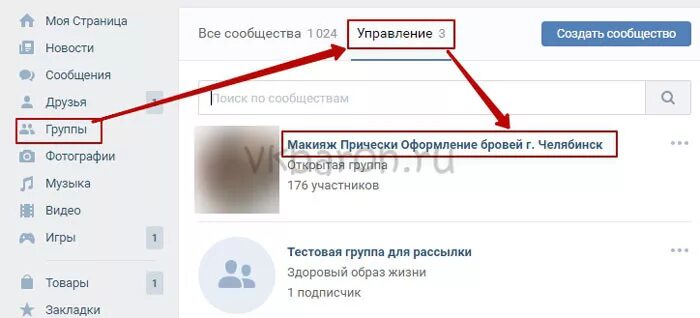 Моя Страница
Новости
Сообщения
Друзья 1
Группы
Фотографии
Музыка
Видео
Игры 1
Товары 1
Закладки

Все сообщества 1 024
Управление 3
Создать сообщество

Поиск по сообществам

Макияж Прически Оформление бровей г. Челябинск
Открытая группа
176 участников

vkbaron.ru

Тестовая группа для рассылки
Здоровый образ жизни
1 подписчик